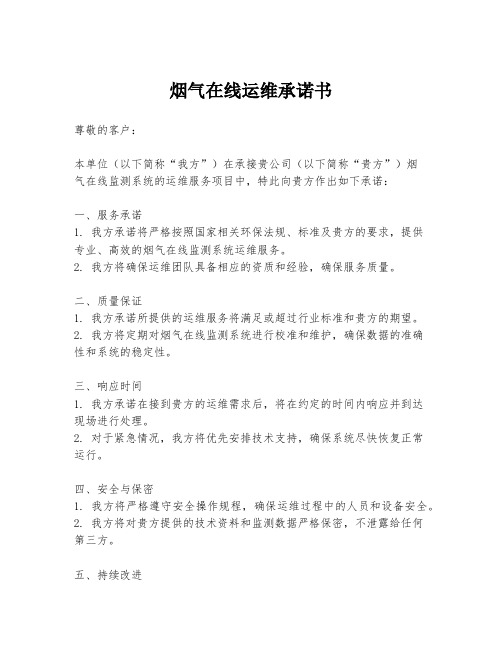 烟气在线运维承诺书

尊敬的客户：

本单位（以下简称“我方”）在承接贵公司（以下简称“贵方”）烟气在线监测系统的运维服务项目中，特此向贵方作出如下承诺：

一、服务承诺
1. 我方承诺将严格按照国家相关环保法规、标准及贵方的要求，提供专业、高效的烟气在线监测系统运维服务。
2. 我方将确保运维团队具备相应的资质和经验，确保服务质量。

二、质量保证
1. 我方承诺所提供的运维服务将满足或超过行业标准和贵方的期望。
2. 我方将定期对烟气在线监测系统进行校准和维护，确保数据的准确性和系统的稳定性。

三、响应时间
1. 我方承诺在接到贵方的运维需求后，将在约定的时间内响应并到达现场进行处理。
2. 对于紧急情况，我方将优先安排技术支持，确保系统尽快恢复正常运行。

四、安全与保密
1. 我方将严格遵守安全操作规程，确保运维过程中的人员和设备安全。
2. 我方将对贵方提供的技术资料和监测数据严格保密，不泄露给任何第三方。

五、持续改进